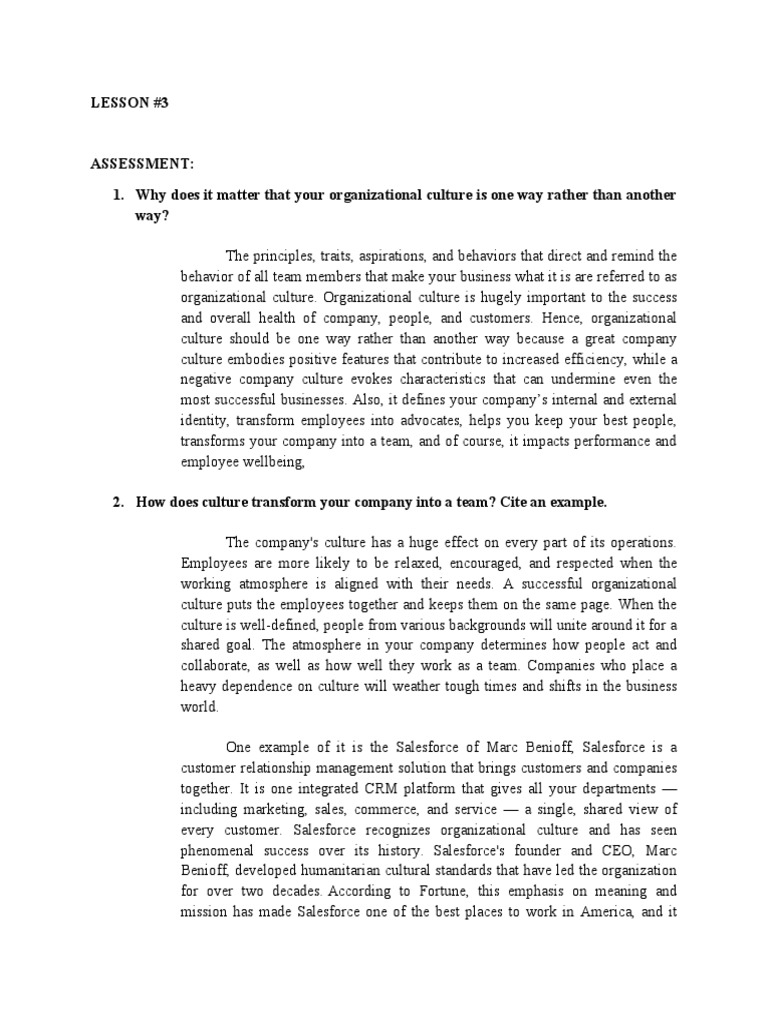 LESSON #3

ASSESSMENT:

1. Why does it matter that your organizational culture is one way rather than another way?

The principles, traits, aspirations, and behaviors that direct and remind the behavior of all team members that make your business what it is are referred to as organizational culture. Organizational culture is hugely important to the success and overall health of company, people, and customers. Hence, organizational culture should be one way rather than another way because a great company culture embodies positive features that contribute to increased efficiency, while a negative company culture evokes characteristics that can undermine even the most successful businesses. Also, it defines your company's internal and external identity, transform employees into advocates, helps you keep your best people, transforms your company into a team, and of course, it impacts performance and employee wellbeing,

2. How does culture transform your company into a team? Cite an example.

The company's culture has a huge effect on every part of its operations. Employees are more likely to be relaxed, encouraged, and respected when the working atmosphere is aligned with their needs. A successful organizational culture puts the employees together and keeps them on the same page. When the culture is well-defined, people from various backgrounds will unite around it for a shared goal. The atmosphere in your company determines how people act and collaborate, as well as how well they work as a team. Companies who place a heavy dependence on culture will weather tough times and shifts in the business world.

One example of it is the Salesforce of Marc Benioff, Salesforce is a customer relationship management solution that brings customers and companies together. It is one integrated CRM platform that gives all your departments — including marketing, sales, commerce, and service — a single, shared view of every customer. Salesforce recognizes organizational culture and has seen phenomenal success over its history. Salesforce's founder and CEO, Marc Benioff, developed humanitarian cultural standards that have led the organization for over two decades. According to Fortune, this emphasis on meaning and mission has made Salesforce one of the best places to work in America, and it